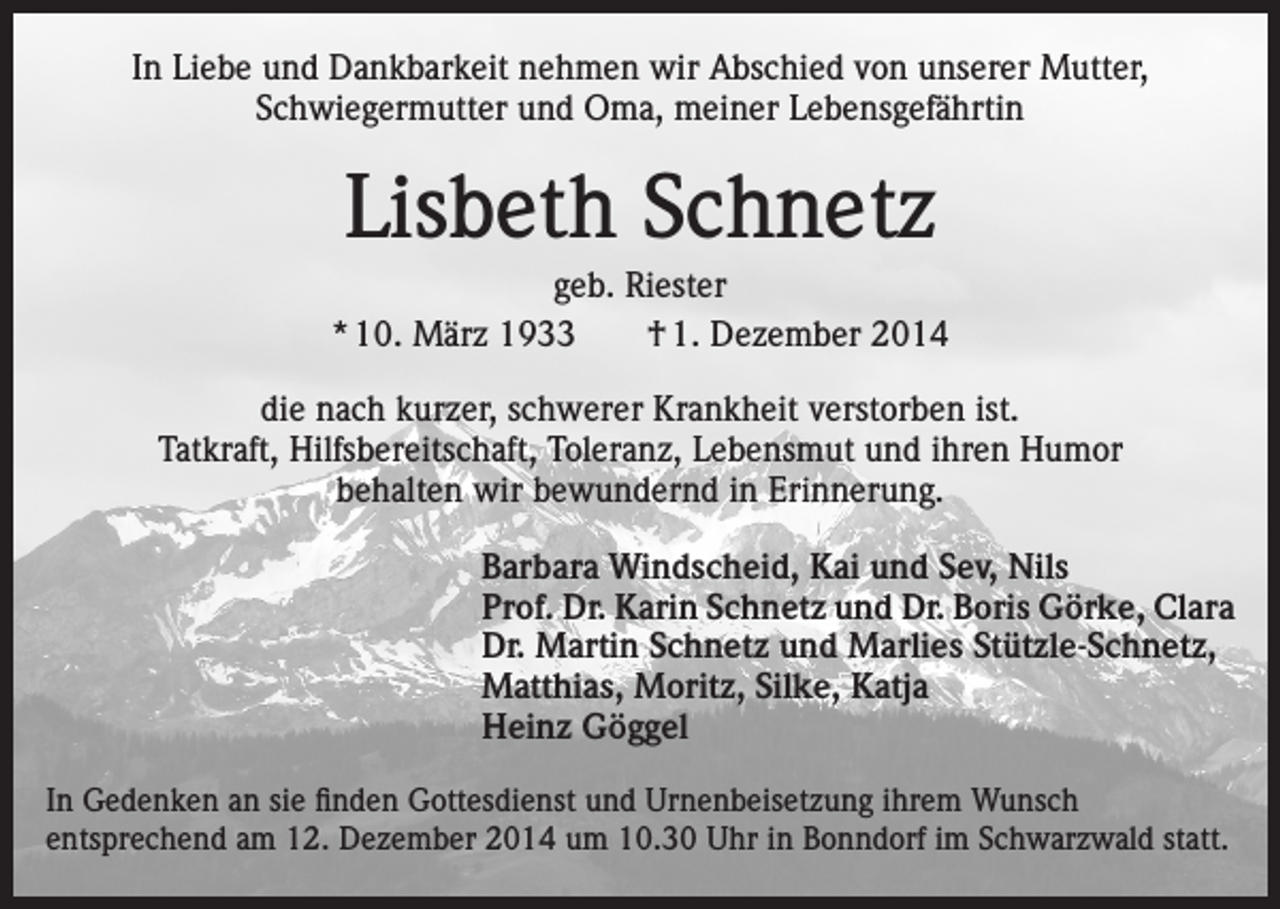 In Liebe und Dankbarkeit nehmen wir Abschied von unserer Mutter, Schwiegermutter und Oma, meiner Lebensgefährtin

Lisbeth Schnetz

geb. Riester

* 10. März 1933 † 1. Dezember 2014

die nach kurzer, schwerer Krankheit verstorben ist.
Tatkraft, Hilfsbereitschaft, Toleranz, Lebensmut und ihren Humor behalten wir bewundernd in Erinnerung.

Barbara Windscheid, Kai und Sev, Nils
Prof. Dr. Karin Schnetz und Dr. Boris Görke, Clara
Dr. Martin Schnetz und Marlies Stützle-Schnetz, Matthias, Moritz, Silke, Katja
Heinz Göggel

In Gedenken an sie finden Gottesdienst und Urnenbeisetzung ihrem Wunsch entsprechend am 12. Dezember 2014 um 10.30 Uhr in Bonndorf im Schwarzwald statt.